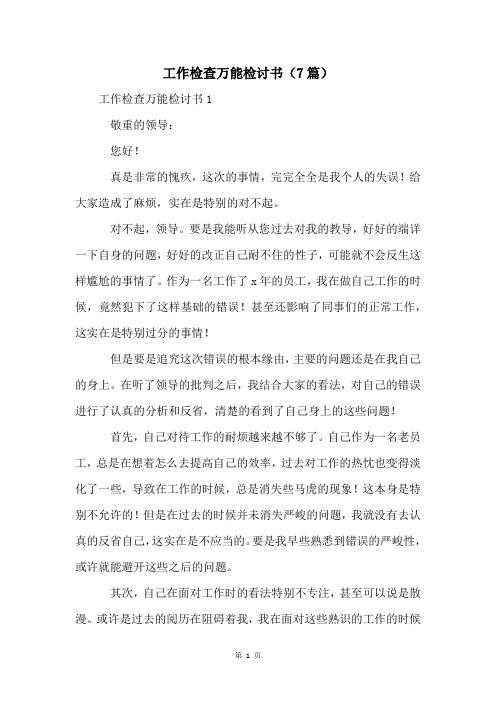 工作检查万能检讨书（7篇）

工作检查万能检讨书1

敬重的领导：

您好！

真是非常的愧疚，这次的事情，完完全全是我个人的失误！给大家造成了麻烦，实在是特别的对不起。

对不起，领导。要是我能听从您过去对我的教导，好好的端详一下自身的问题，好好的改正自己耐不住的性子，可能就不会反生这样尴尬的事情了。作为一名工作了x年的员工，我在做自己工作的时候，竟然犯下了这样基础的错误！甚至还影响了同事们的正常工作，这实在是特别过分的事情！

但是要是追究这次错误的根本缘由，主要的问题还是在我自己的身上。在听了领导的批判之后，我结合大家的看法，对自己的错误进行了认真的分析和反省，清楚的看到了自己身上的这些问题！

首先，自己对待工作的耐烦越来越不够了。自己作为一名老员工，总是在想着怎么去提高自己的效率，过去对工作的热忱也变得淡化了一些，导致在工作的时候，总是消失些马虎的现象！这本身是特别不允许的！但是在过去的时候并未消失严峻的问题，我就没有去认真的反省自己，这实在是不应当的。要是我早些熟悉到错误的严峻性，或许就能避开这些之后的问题。

其次，自己在面对工作时的看法特别不专注，甚至可以说是散漫。或许是过去的阅历在阻碍着我，我在面对这些熟识的工作的时候

第 1 页